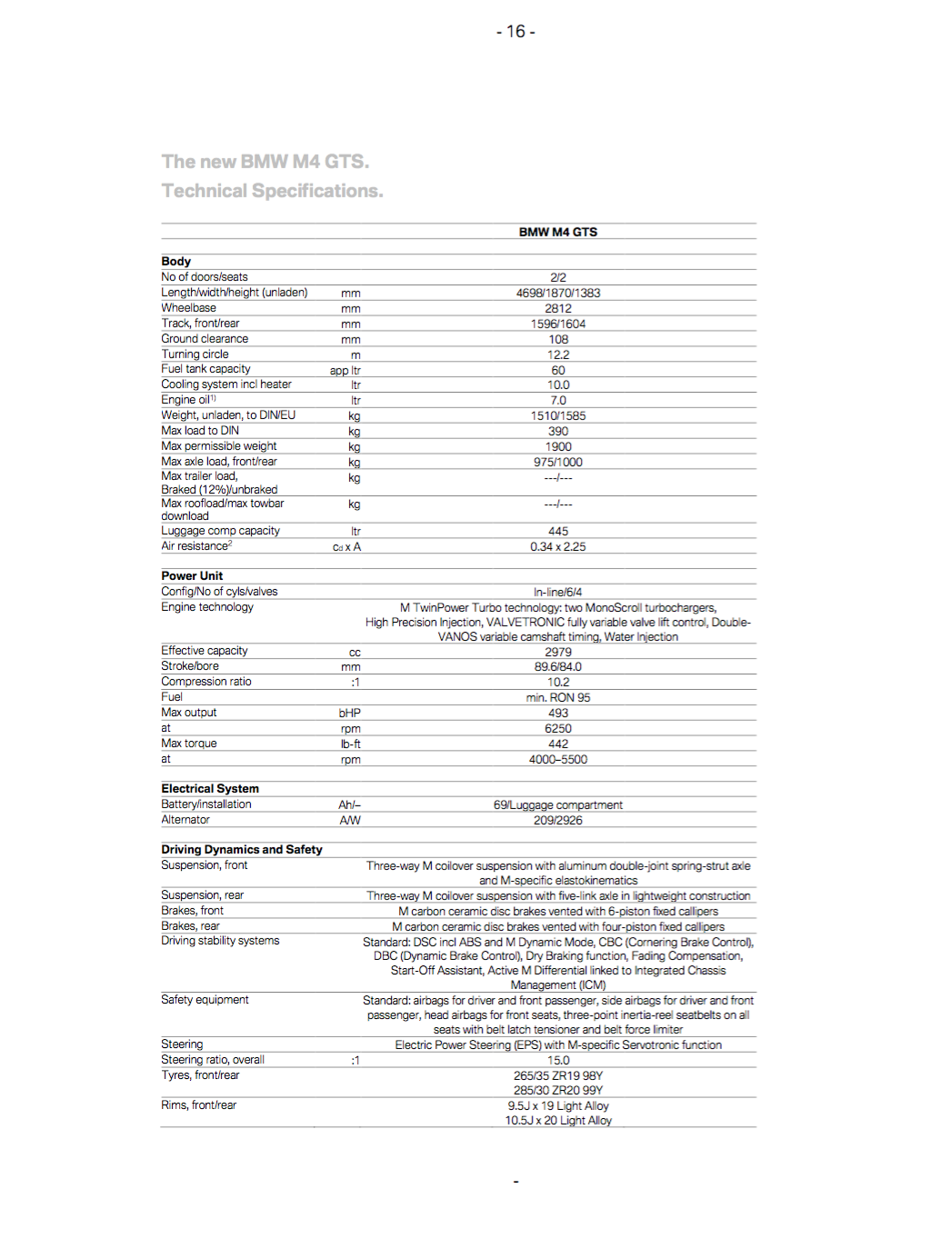 - 16 -

The new BMW M4 GTS.
Technical Specifications.

| | | BMW M4 GTS |
|---|---|---|
| **Body** | | |
| No of doors/seats | | 2/2 |
| Length/width/height (unladen) | mm | 4698/1870/1383 |
| Wheelbase | mm | 2812 |
| Track, front/rear | mm | 1596/1604 |
| Ground clearance | mm | 108 |
| Turning circle | m | 12.2 |
| Fuel tank capacity | app ltr | 60 |
| Cooling system incl heater | ltr | 10.0 |
| Engine oil$^{1)}$ | ltr | 7.0 |
| Weight, unladen, to DIN/EU | kg | 1510/1585 |
| Max load to DIN | kg | 390 |
| Max permissible weight | kg | 1900 |
| Max axle load, front/rear | kg | 975/1000 |
| Max trailer load, Braked (12%)/unbraked | kg | ---/--- |
| Max roofload/max towbar download | kg | ---/--- |
| Luggage comp capacity | ltr | 445 |
| Air resistance$^{2}$ | $c_d$ x A | 0.34 x 2.25 |
| **Power Unit** | | |
| Config/No of cyls/valves | | In-line/6/4 |
| Engine technology | | M TwinPower Turbo technology: two MonoScroll turbochargers, High Precision Injection, VALVETRONIC fully variable valve lift control, Double-VANOS variable camshaft timing, Water Injection |
| Effective capacity | cc | 2979 |
| Stroke/bore | mm | 89.6/84.0 |
| Compression ratio | :1 | 10.2 |
| Fuel | | min. RON 95 |
| Max output | bHP | 493 |
| at | rpm | 6250 |
| Max torque | lb-ft | 442 |
| at | rpm | 4000–5500 |
| **Electrical System** | | |
| Battery/installation | Ah/– | 69/Luggage compartment |
| Alternator | A/W | 209/2926 |
| **Driving Dynamics and Safety** | | |
| Suspension, front | | Three-way M coilover suspension with aluminum double-joint spring-strut axle and M-specific elastokinematics |
| Suspension, rear | | Three-way M coilover suspension with five-link axle in lightweight construction |
| Brakes, front | | M carbon ceramic disc brakes vented with 6-piston fixed callipers |
| Brakes, rear | | M carbon ceramic disc brakes vented with four-piston fixed callipers |
| Driving stability systems | | Standard: DSC incl ABS and M Dynamic Mode, CBC (Cornering Brake Control), DBC (Dynamic Brake Control), Dry Braking function, Fading Compensation, Start-Off Assistant, Active M Differential linked to Integrated Chassis Management (ICM) |
| Safety equipment | | Standard: airbags for driver and front passenger, side airbags for driver and front passenger, head airbags for front seats, three-point inertia-reel seatbelts on all seats with belt latch tensioner and belt force limiter |
| Steering | | Electric Power Steering (EPS) with M-specific Servotronic function |
| Steering ratio, overall | :1 | 15.0 |
| Tyres, front/rear | | 265/35 ZR19 98Y 285/30 ZR20 99Y |
| Rims, front/rear | | 9.5J x 19 Light Alloy 10.5J x 20 Light Alloy |

-